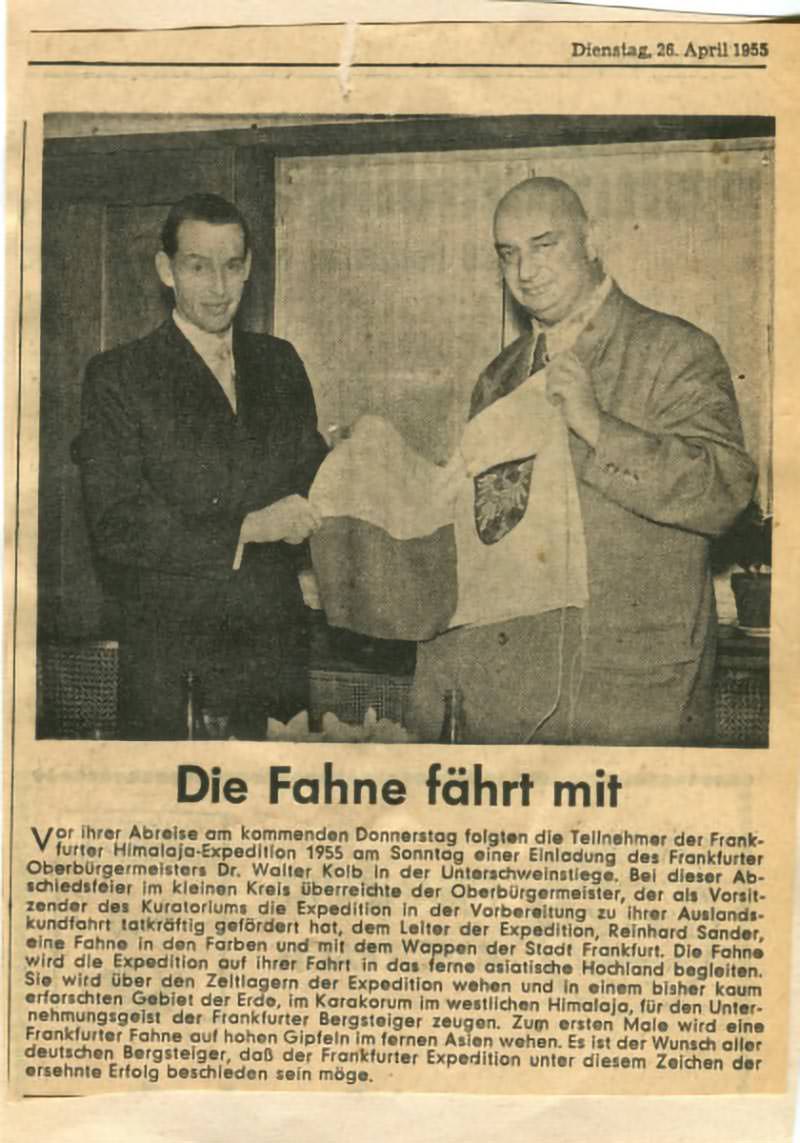 Dienstag, 26. April 1955

Die Fahne fährt mit

Vor ihrer Abreise am kommenden Donnerstag folgten die Teilnehmer der Frankfurter Himalaja-Expedition 1955 am Sonntag einer Einladung des Frankfurter Oberbürgermeisters Dr. Walter Kolb in der Unterschweinstiege. Bei dieser Abschiedsfeier im kleinen Kreis überreichte der Oberbürgermeister, der als Vorsitzender des Kuratoriums die Expedition in der Vorbereitung zu ihrer Auslandskundfahrt tatkräftig gefördert hat, dem Leiter der Expedition, Reinhard Sander, eine Fahne in den Farben und mit dem Wappen der Stadt Frankfurt. Die Fahne wird die Expedition auf ihrer Fahrt in das ferne asiatische Hochland begleiten. Sie wird über den Zeltlagern der Expedition wehen und in einem bisher kaum erforschten Gebiet der Erde, im Karakorum im westlichen Himalaja, für den Unternehmungsgeist der Frankfurter Bergsteiger zeugen. Zum ersten Male wird eine Frankfurter Fahne auf hohen Gipfeln im fernen Asien wehen. Es ist der Wunsch aller deutschen Bergsteiger, daß der Frankfurter Expedition unter diesem Zeichen der ersehnte Erfolg beschieden sein möge.